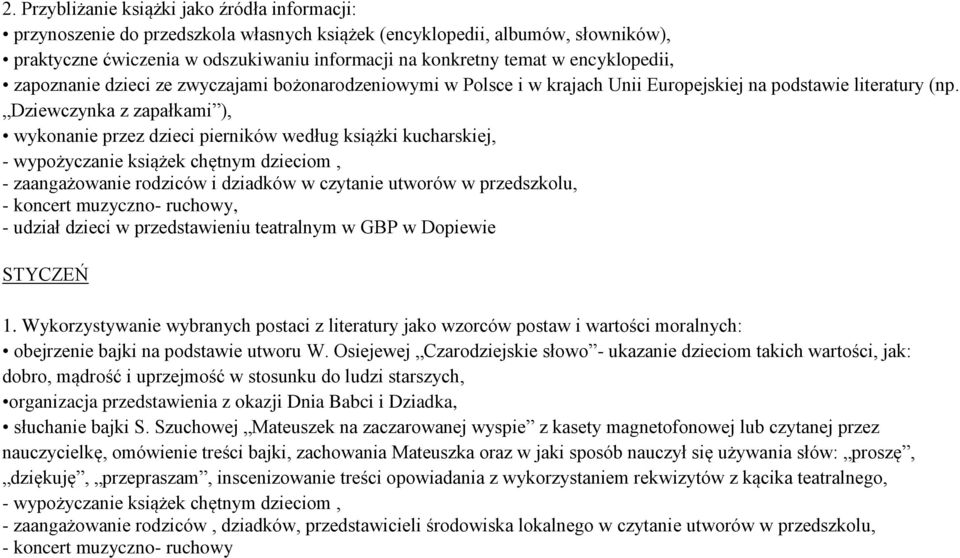 2. Przybliżanie książki jako źródła informacji:
• przynoszenie do przedszkola własnych książek (encyklopedii, albumów, słowników),
• praktyczne ćwiczenia w odszukiwaniu informacji na konkretny temat w encyklopedii,
• zapoznanie dzieci ze zwyczajami bożonarodzeniowymi w Polsce i w krajach Unii Europejskiej na podstawie literatury (np. „Dziewczynka z zapałkami”),
• wykonanie przez dzieci pierników według książki kucharskiej,
- wypożyczanie książek chętnym dzieciom ,
- zaangażowanie rodziców i dziadków w czytanie utworów w przedszkolu,
- koncert muzyczno- ruchowy,
- udział dzieci w przedstawieniu teatralnym w GBP w Dopiewie

STYCZEŃ

1. Wykorzystywanie wybranych postaci z literatury jako wzorców postaw i wartości moralnych:
• obejrzenie bajki na podstawie utworu W. Osiejewej „Czarodziejskie słowo”- ukazanie dzieciom takich wartości, jak: dobro, mądrość i uprzejmość w stosunku do ludzi starszych,
•organizacja przedstawienia z okazji Dnia Babci i Dziadka,
• słuchanie bajki S. Szuchowej „Mateuszek na zaczarowanej wyspie” z kasety magnetofonowej lub czytanej przez nauczycielkę, omówienie treści bajki, zachowania Mateuszka oraz w jaki sposób nauczył się używania słów: „proszę”, „dziękuję”, „przepraszam”, inscenizowanie treści opowiadania z wykorzystaniem rekwizytów z kącika teatralnego,
- wypożyczanie książek chętnym dzieciom ,
- zaangażowanie rodziców , dziadków, przedstawicieli środowiska lokalnego w czytanie utworów w przedszkolu,
- koncert muzyczno- ruchowy